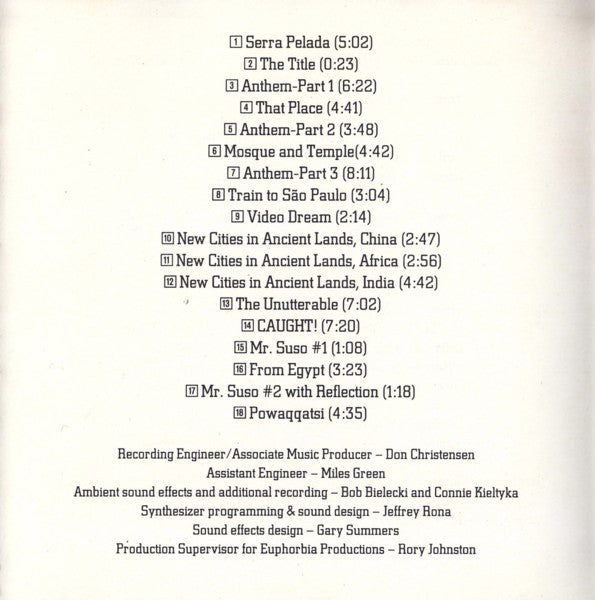 1 Serra Pelada (5:02)
2 The Title (0:23)
3 Anthem-Part 1 (6:22)
4 That Place (4:41)
5 Anthem-Part 2 (3:48)
6 Mosque and Temple(4:42)
7 Anthem-Part 3 (8:11)
8 Train to São Paulo (3:04)
9 Video Dream (2:14)
10 New Cities in Ancient Lands, China (2:47)
11 New Cities in Ancient Lands, Africa (2:56)
12 New Cities in Ancient Lands, India (4:42)
13 The Unutterable (7:02)
14 CAUGHT! (7:20)
15 Mr. Suso #1 (1:08)
16 From Egypt (3:23)
17 Mr. Suso #2 with Reflection (1:18)
18 Powaqqatsi (4:35)

Recording Engineer/Associate Music Producer – Don Christensen
Assistant Engineer – Miles Green
Ambient sound effects and additional recording – Bob Bielecki and Connie Kieltyka
Synthesizer programming & sound design – Jeffrey Rona
Sound effects design – Gary Summers
Production Supervisor for Euphorbia Productions – Rory Johnston